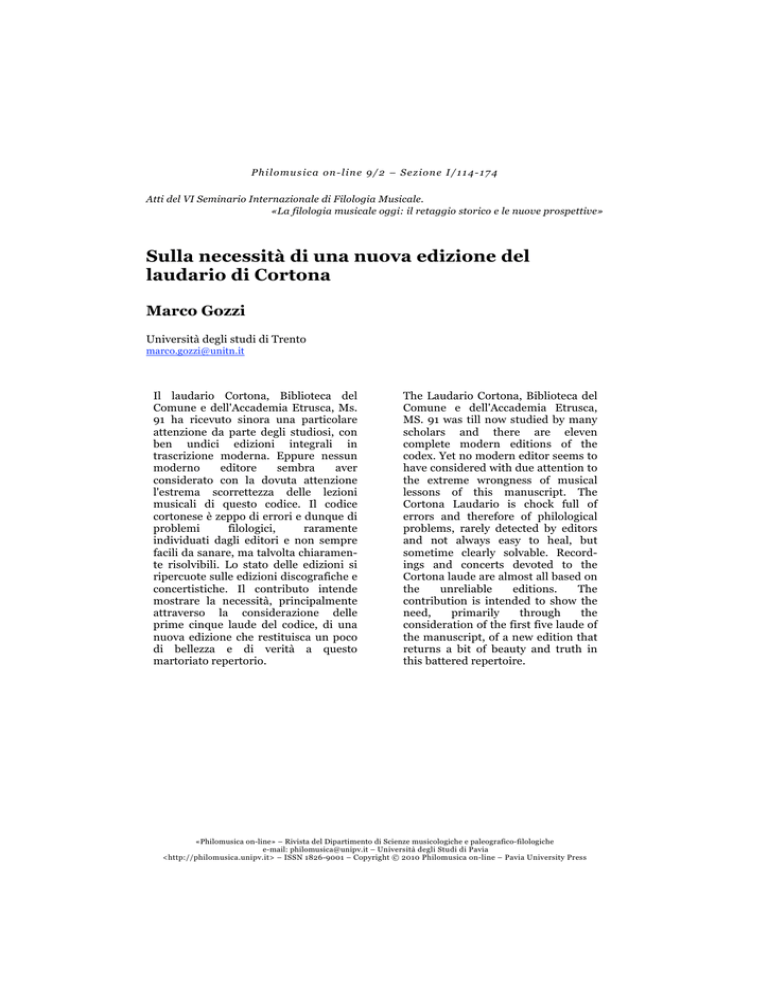 Philomusica on-line 9/2 – Sezione I/114-174

Atti del VI Seminario Internazionale di Filologia Musicale.
«La filologia musicale oggi: il retaggio storico e le nuove prospettive»

Sulla necessità di una nuova edizione del laudario di Cortona

Marco Gozzi

Università degli studi di Trento
marco.gozzi@unitn.it

Il laudario Cortona, Biblioteca del Comune e dell'Accademia Etrusca, Ms. 91 ha ricevuto sinora una particolare attenzione da parte degli studiosi, con ben undici edizioni integrali in trascrizione moderna. Eppure nessun moderno editore sembra aver considerato con la dovuta attenzione l'estrema scorrettezza delle lezioni musicali di questo codice. Il codice cortonese è zeppo di errori e dunque di problemi filologici, raramente individuati dagli editori e non sempre facili da sanare, ma talvolta chiaramente risolvibili. Lo stato delle edizioni si ripercuote sulle edizioni discografiche e concertistiche. Il contributo intende mostrare la necessità, principalmente attraverso la considerazione delle prime cinque laude del codice, di una nuova edizione che restituisca un poco di bellezza e di verità a questo martoriato repertorio.

The Laudario Cortona, Biblioteca del Comune e dell'Accademia Etrusca, MS. 91 was till now studied by many scholars and there are eleven complete modern editions of the codex. Yet no modern editor seems to have considered with due attention to the extreme wrongness of musical lessons of this manuscript. The Cortona Laudario is chock full of errors and therefore of philological problems, rarely detected by editors and not always easy to heal, but sometime clearly solvable. Recordings and concerts devoted to the Cortona laude are almost all based on the unreliable editions. The contribution is intended to show the need, primarily through the consideration of the first five laude of the manuscript, of a new edition that returns a bit of beauty and truth in this battered repertoire.

«Philomusica on-line» – Rivista del Dipartimento di Scienze musicologiche e paleografico-filologiche
e-mail: philomusica@unipv.it – Università degli Studi di Pavia
<http://philomusica.unipv.it> – ISSN 1826-9001 – Copyright © 2010 Philomusica on-line – Pavia University Press